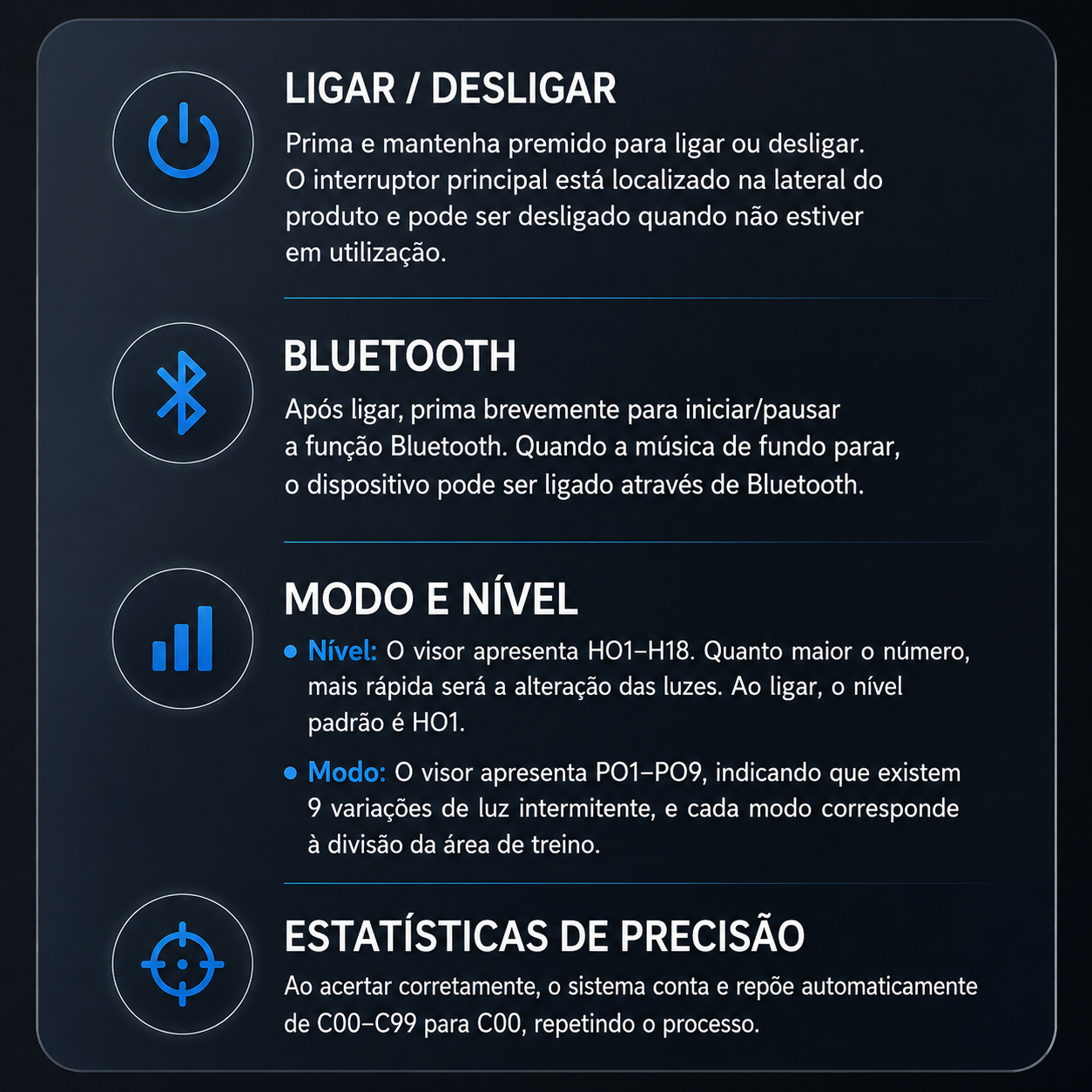 LIGAR / DESLIGAR

Prima e mantenha premido para ligar ou desligar. O interruptor principal está localizado na lateral do produto e pode ser desligado quando não estiver em utilização.

BLUETOOTH

Após ligar, prima brevemente para iniciar/pausar a função Bluetooth. Quando a música de fundo parar, o dispositivo pode ser ligado através de Bluetooth.

MODO E NÍVEL

• Nível: O visor apresenta HO1–H18. Quanto maior o número, mais rápida será a alteração das luzes. Ao ligar, o nível padrão é HO1.

• Modo: O visor apresenta PO1–PO9, indicando que existem 9 variações de luz intermitente, e cada modo corresponde à divisão da área de treino.

ESTATÍSTICAS DE PRECISÃO

Ao acertar corretamente, o sistema conta e repõe automaticamente de C00–C99 para C00, repetindo o processo.